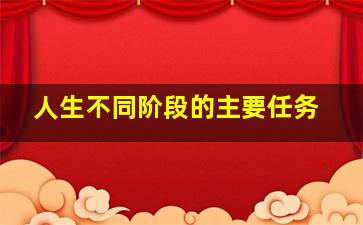 人生不同阶段的主要任务